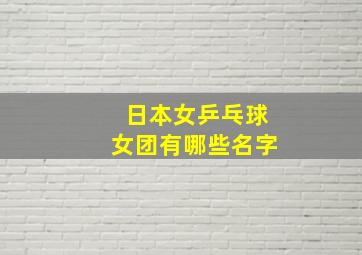 日本女乒乓球
女团有哪些名字